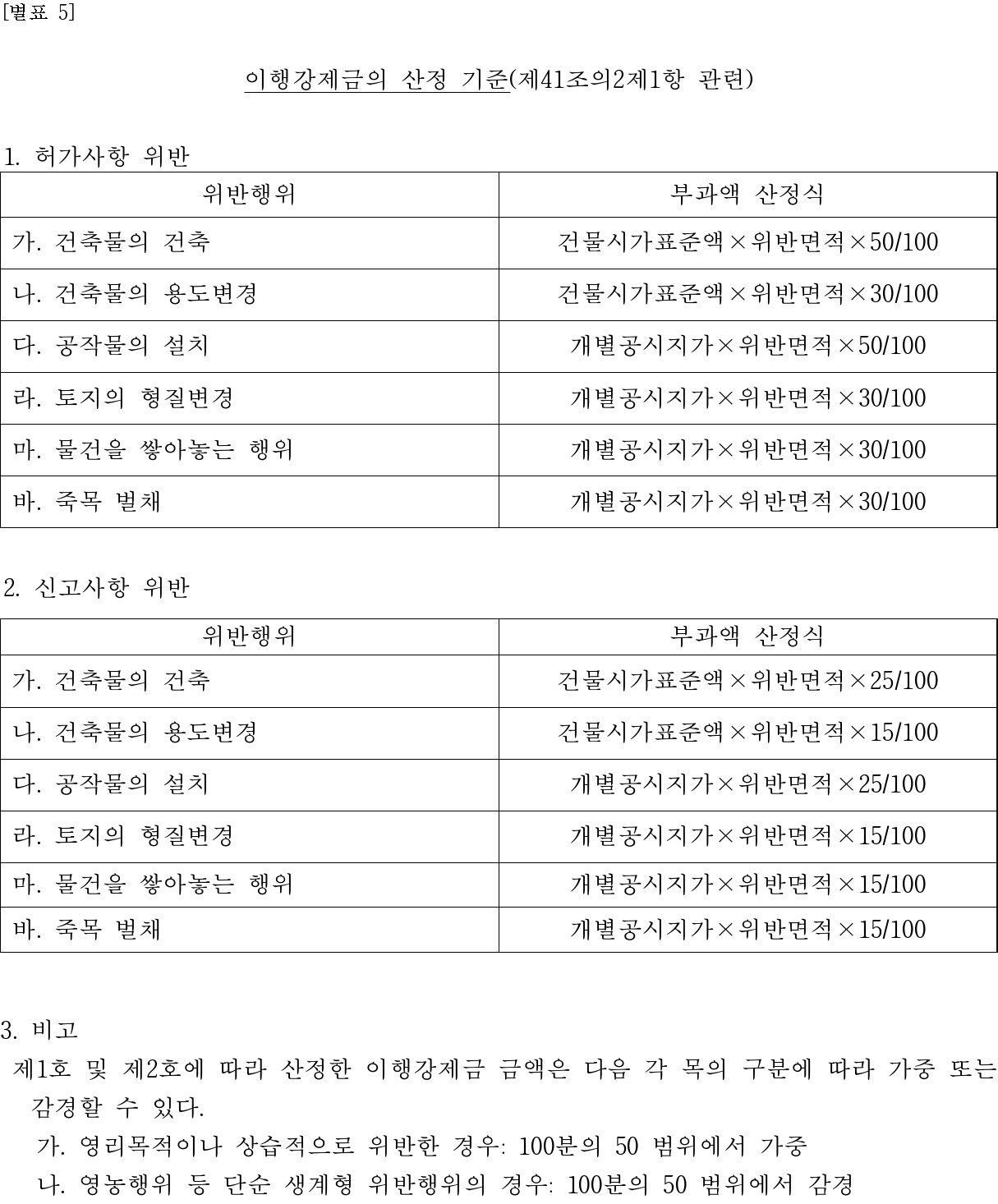 [별표 5]

이행강제금의 산정 기준(제41조의2제1항 관련)

1. 허가사항 위반

| 위반행위 | 부과액 산정식 |
|---|---|
| 가. 건축물의 건축 | 건물시가표준액×위반면적×50/100 |
| 나. 건축물의 용도변경 | 건물시가표준액×위반면적×30/100 |
| 다. 공작물의 설치 | 개별공시지가×위반면적×50/100 |
| 라. 토지의 형질변경 | 개별공시지가×위반면적×30/100 |
| 마. 물건을 쌓아놓는 행위 | 개별공시지가×위반면적×30/100 |
| 바. 죽목 벌채 | 개별공시지가×위반면적×30/100 |

2. 신고사항 위반

| 위반행위 | 부과액 산정식 |
|---|---|
| 가. 건축물의 건축 | 건물시가표준액×위반면적×25/100 |
| 나. 건축물의 용도변경 | 건물시가표준액×위반면적×15/100 |
| 다. 공작물의 설치 | 개별공시지가×위반면적×25/100 |
| 라. 토지의 형질변경 | 개별공시지가×위반면적×15/100 |
| 마. 물건을 쌓아놓는 행위 | 개별공시지가×위반면적×15/100 |
| 바. 죽목 벌채 | 개별공시지가×위반면적×15/100 |

3. 비고
제1호 및 제2호에 따라 산정한 이행강제금 금액은 다음 각 목의 구분에 따라 가중 또는 감경할 수 있다.
가. 영리목적이나 상습적으로 위반한 경우: 100분의 50 범위에서 가중
나. 영농행위 등 단순 생계형 위반행위의 경우: 100분의 50 범위에서 감경